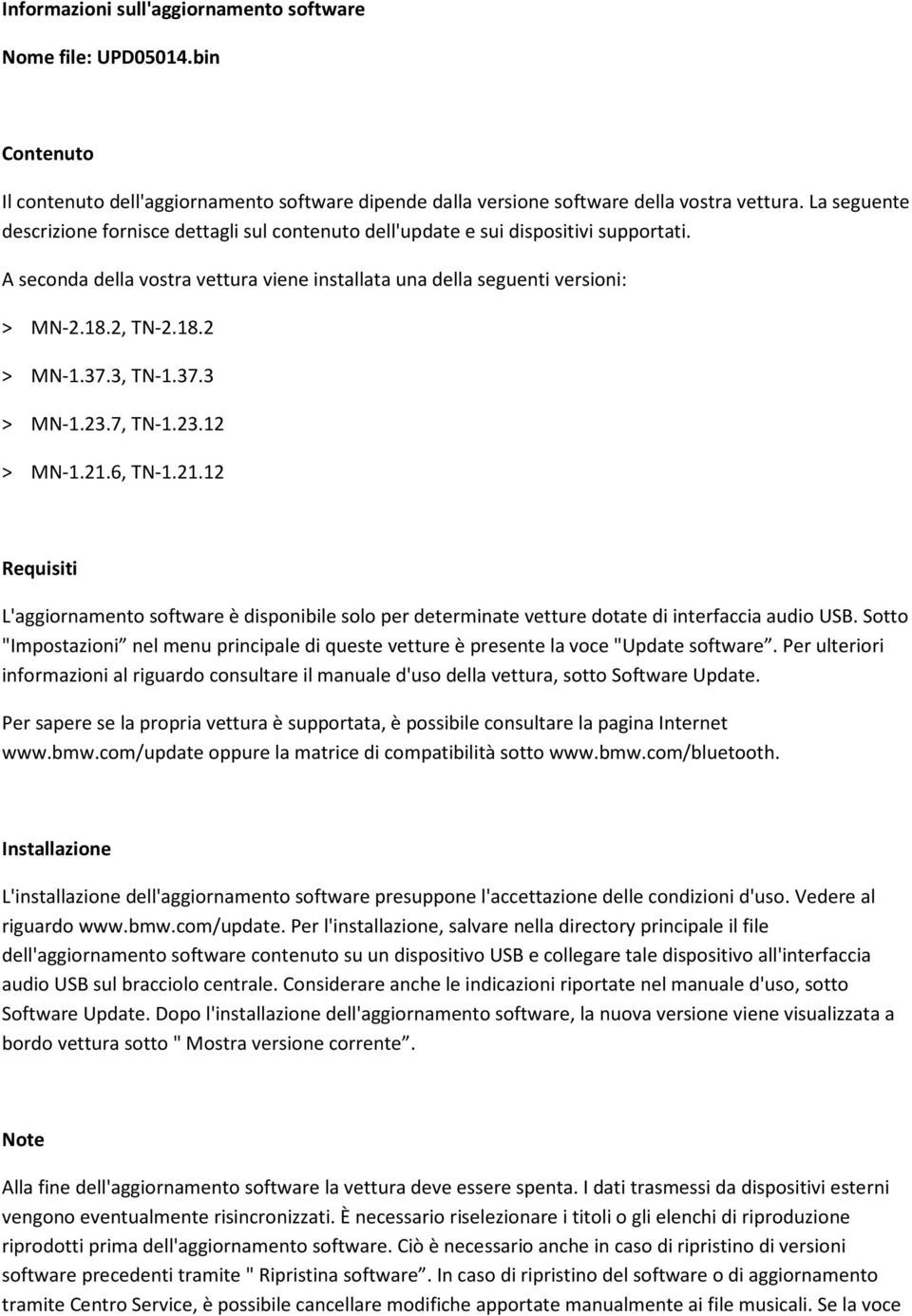 Informazioni sull'aggiornamento software

Nome file: UPD05014.bin

Contenuto

Il contenuto dell'aggiornamento software dipende dalla versione software della vostra vettura. La seguente descrizione fornisce dettagli sul contenuto dell'update e sui dispositivi supportati.

A seconda della vostra vettura viene installata una della seguenti versioni:

> MN-2.18.2, TN-2.18.2

> MN-1.37.3, TN-1.37.3

> MN-1.23.7, TN-1.23.12

> MN-1.21.6, TN-1.21.12

Requisiti

L'aggiornamento software è disponibile solo per determinate vetture dotate di interfaccia audio USB. Sotto "Impostazioni” nel menu principale di queste vetture è presente la voce "Update software”. Per ulteriori informazioni al riguardo consultare il manuale d'uso della vettura, sotto Software Update.

Per sapere se la propria vettura è supportata, è possibile consultare la pagina Internet www.bmw.com/update oppure la matrice di compatibilità sotto www.bmw.com/bluetooth.

Installazione

L'installazione dell'aggiornamento software presuppone l'accettazione delle condizioni d'uso. Vedere al riguardo www.bmw.com/update. Per l'installazione, salvare nella directory principale il file dell'aggiornamento software contenuto su un dispositivo USB e collegare tale dispositivo all'interfaccia audio USB sul bracciolo centrale. Considerare anche le indicazioni riportate nel manuale d'uso, sotto Software Update. Dopo l'installazione dell'aggiornamento software, la nuova versione viene visualizzata a bordo vettura sotto " Mostra versione corrente”.

Note

Alla fine dell'aggiornamento software la vettura deve essere spenta. I dati trasmessi da dispositivi esterni vengono eventualmente risincronizzati. È necessario riselezionare i titoli o gli elenchi di riproduzione riprodotti prima dell'aggiornamento software. Ciò è necessario anche in caso di ripristino di versioni software precedenti tramite " Ripristina software”. In caso di ripristino del software o di aggiornamento tramite Centro Service, è possibile cancellare modifiche apportate manualmente ai file musicali. Se la voce